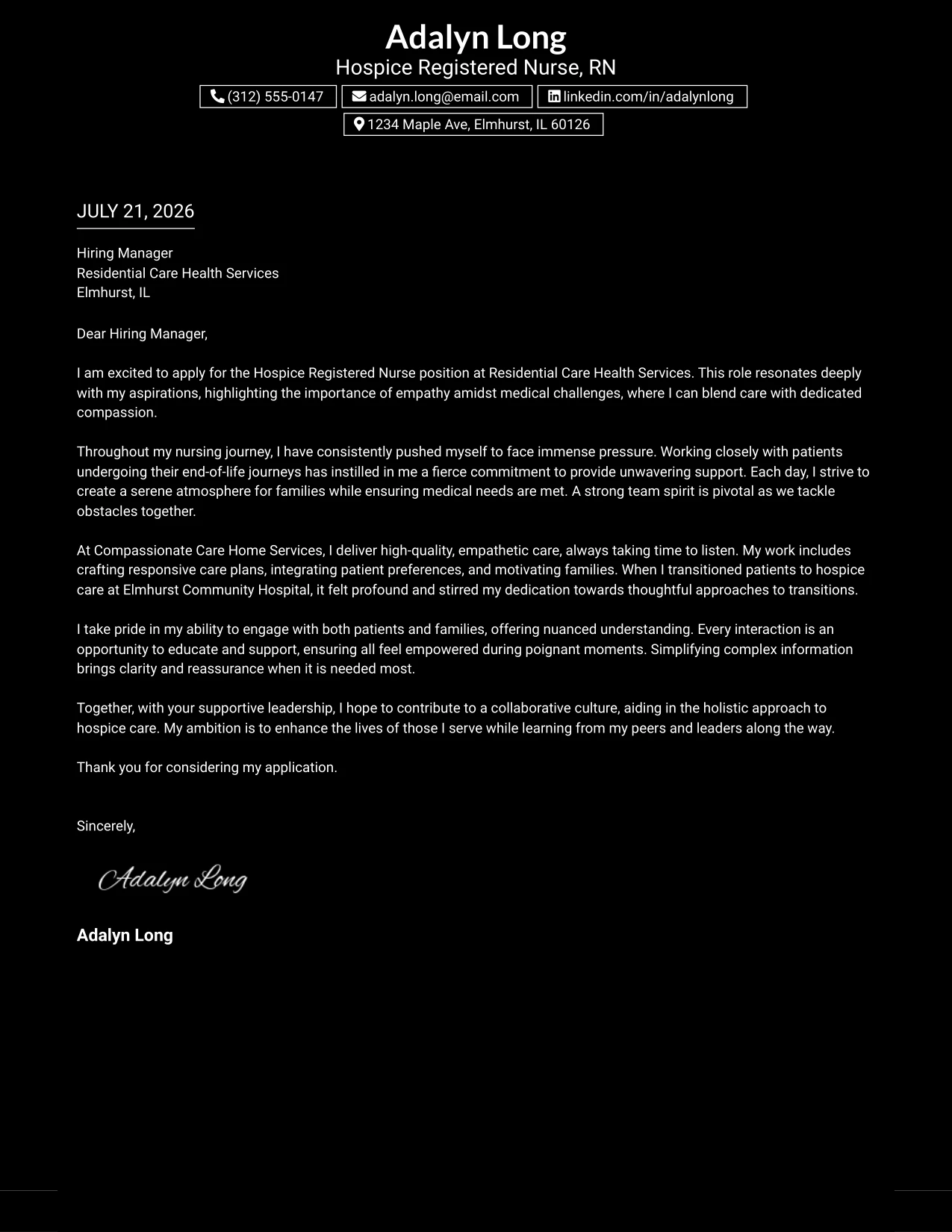 Adalyn Long
Hospice Registered Nurse, RN
(312) 555-0147 adalyn.long@email.com linkedin.com/in/adalynlong
1234 Maple Ave, Elmhurst, IL 60126

JULY 21, 2026

Hiring Manager
Residential Care Health Services
Elmhurst, IL

Dear Hiring Manager,

I am excited to apply for the Hospice Registered Nurse position at Residential Care Health Services. This role resonates deeply with my aspirations, highlighting the importance of empathy amidst medical challenges, where I can blend care with dedicated compassion.

Throughout my nursing journey, I have consistently pushed myself to face immense pressure. Working closely with patients undergoing their end-of-life journeys has instilled in me a fierce commitment to provide unwavering support. Each day, I strive to create a serene atmosphere for families while ensuring medical needs are met. A strong team spirit is pivotal as we tackle obstacles together.

At Compassionate Care Home Services, I deliver high-quality, empathetic care, always taking time to listen. My work includes crafting responsive care plans, integrating patient preferences, and motivating families. When I transitioned patients to hospice care at Elmhurst Community Hospital, it felt profound and stirred my dedication towards thoughtful approaches to transitions.

I take pride in my ability to engage with both patients and families, offering nuanced understanding. Every interaction is an opportunity to educate and support, ensuring all feel empowered during poignant moments. Simplifying complex information brings clarity and reassurance when it is needed most.

Together, with your supportive leadership, I hope to contribute to a collaborative culture, aiding in the holistic approach to hospice care. My ambition is to enhance the lives of those I serve while learning from my peers and leaders along the way.

Thank you for considering my application.

Sincerely,

Adalyn Long

Adalyn Long